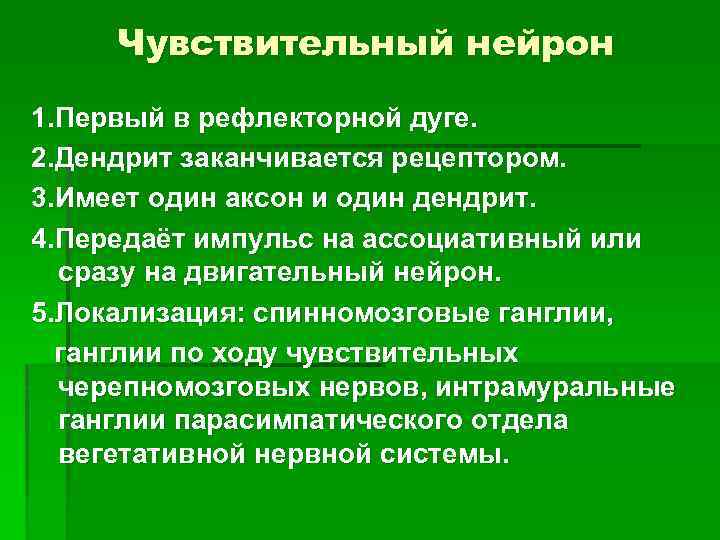 Чувствительный нейрон

1.Первый в рефлекторной дуге.

2.Дендрит заканчивается рецептором.

3.Имеет один аксон и один дендрит.

4.Передаёт импульс на ассоциативный или сразу на двигательный нейрон.

5.Локализация: спинномозговые ганглии, ганглии по ходу чувствительных черепномозговых нервов, интрамуральные ганглии парасимпатического отдела вегетативной нервной системы.